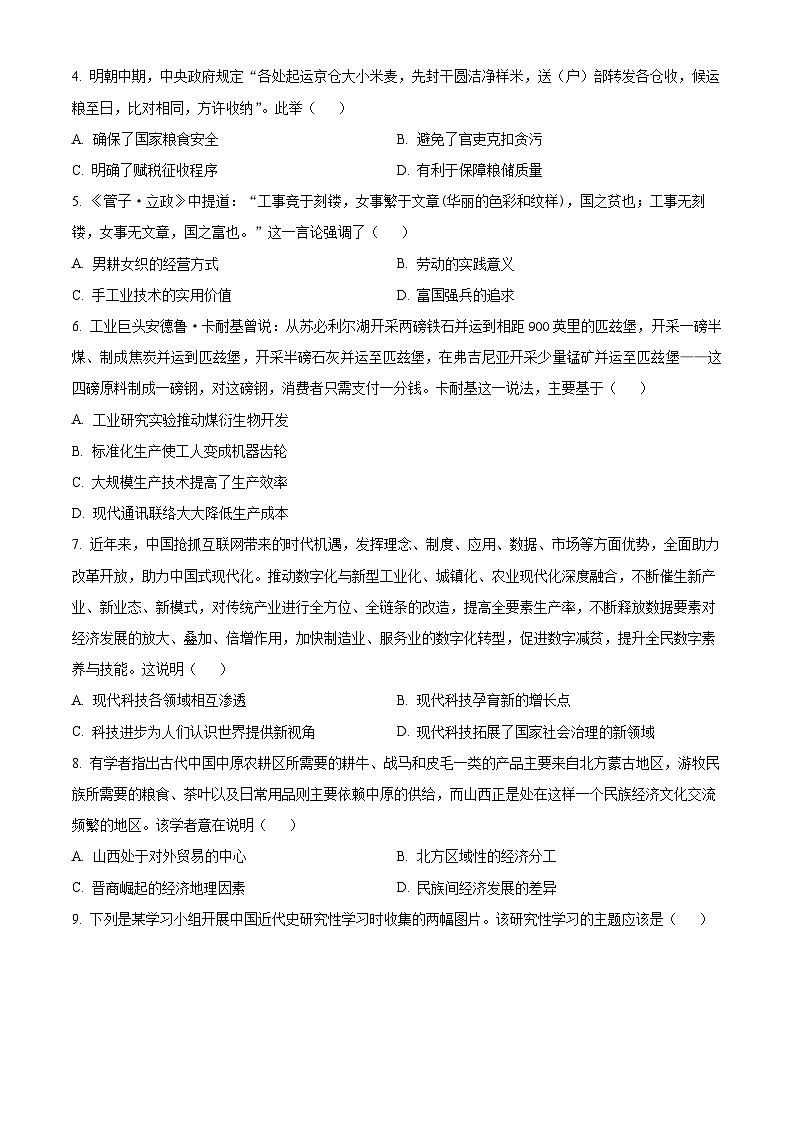 4. 明朝中期，中央政府规定“各处起运京仓大小米麦，先封干圆洁净样米，送（户）部转发各仓收，候运粮至日，比对相同，方许收纳”。此举（　　）

A. 确保了国家粮食安全
B. 避免了官吏克扣贪污
C. 明确了赋税征收程序
D. 有利于保障粮储质量

5. 《管子·立政》中提道：“工事竞于刻镂，女事繁于文章(华丽的色彩和纹样)，国之贫也；工事无刻镂，女事无文章，国之富也。”这一言论强调了（　　）

A. 男耕女织的经营方式
B. 劳动的实践意义
C. 手工业技术的实用价值
D. 富国强兵的追求

6. 工业巨头安德鲁·卡耐基曾说：从苏必利尔湖开采两磅铁石并运到相距 900 英里的匹兹堡，开采一磅半煤、制成焦炭并运到匹兹堡，开采半磅石灰并运至匹兹堡，在弗吉尼亚开采少量锰矿并运至匹兹堡——这四磅原料制成一磅钢，对这磅钢，消费者只需支付一分钱。卡耐基这一说法，主要基于（　　）

A. 工业研究实验推动煤衍生物开发
B. 标准化生产使工人变成机器齿轮
C. 大规模生产技术提高了生产效率
D. 现代通讯联络大大降低生产成本

7. 近年来，中国抢抓互联网带来的时代机遇，发挥理念、制度、应用、数据、市场等方面优势，全面助力改革开放，助力中国式现代化。推动数字化与新型工业化、城镇化、农业现代化深度融合，不断催生新产业、新业态、新模式，对传统产业进行全方位、全链条的改造，提高全要素生产率，不断释放数据要素对经济发展的放大、叠加、倍增作用，加快制造业、服务业的数字化转型，促进数字减贫，提升全民数字素养与技能。这说明（　　）

A. 现代科技各领域相互渗透
B. 现代科技孕育新的增长点
C. 科技进步为人们认识世界提供新视角
D. 现代科技拓展了国家社会治理的新领域

8. 有学者指出古代中国中原农耕区所需要的耕牛、战马和皮毛一类的产品主要来自北方蒙古地区，游牧民族所需要的粮食、茶叶以及日常用品则主要依赖中原的供给，而山西正是处在这样一个民族经济文化交流频繁的地区。该学者意在说明（　　）

A. 山西处于对外贸易的中心
B. 北方区域性的经济分工
C. 晋商崛起的经济地理因素
D. 民族间经济发展的差异

9. 下列是某学习小组开展中国近代史研究性学习时收集的两幅图片。该研究性学习的主题应该是（　　）